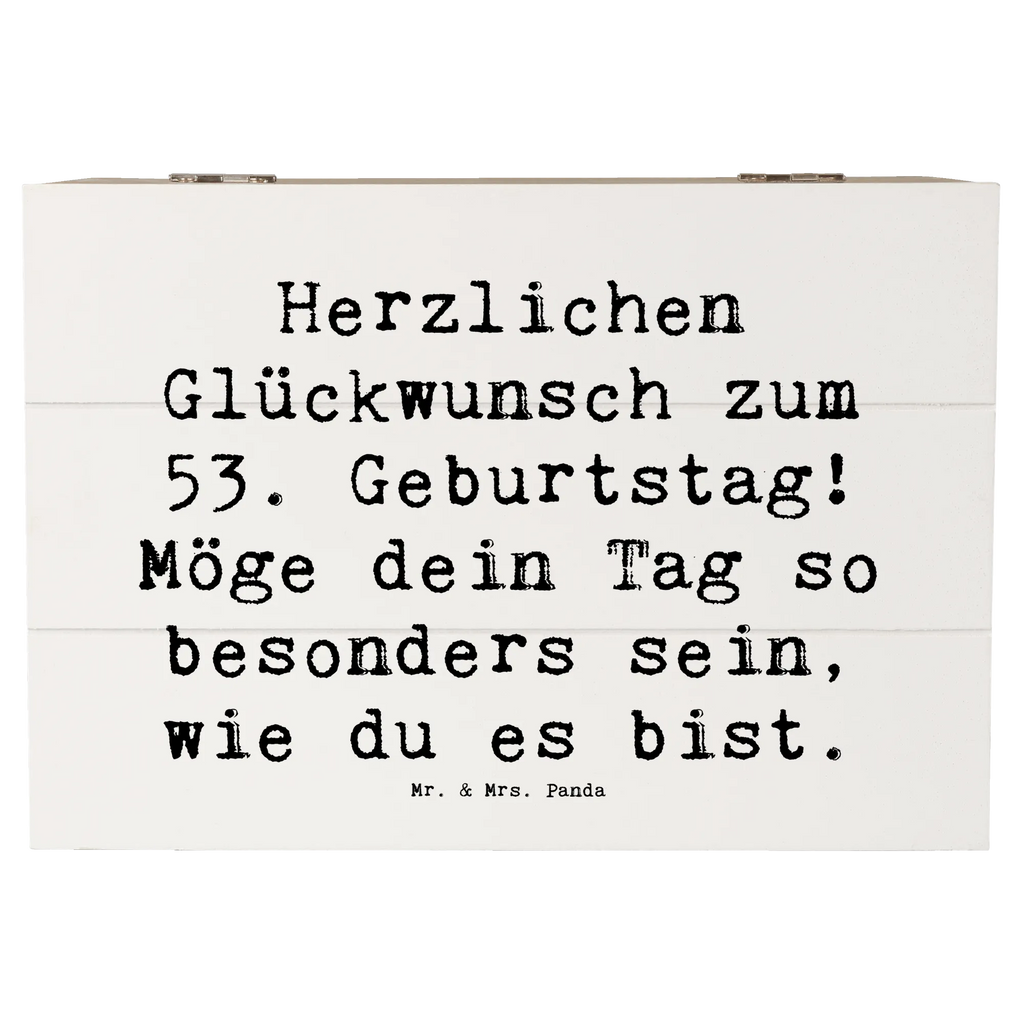 Herzlichen Glückwunsch zum 53. Geburtstag! Möge dein Tag so besonders sein, wie du es bist.

Mr. & Mrs. Panda